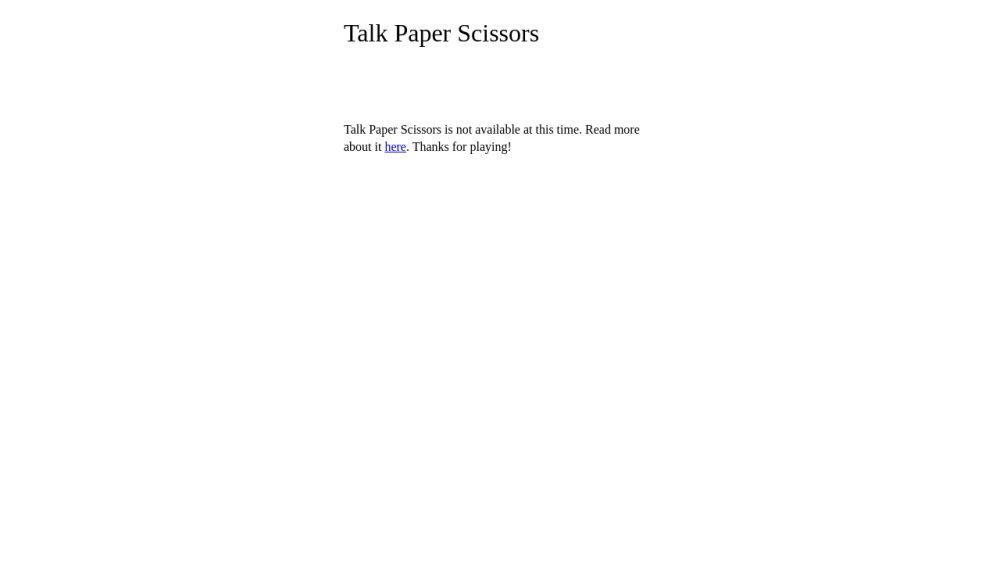 Talk Paper Scissors

Talk Paper Scissors is not available at this time. Read more about it here. Thanks for playing!